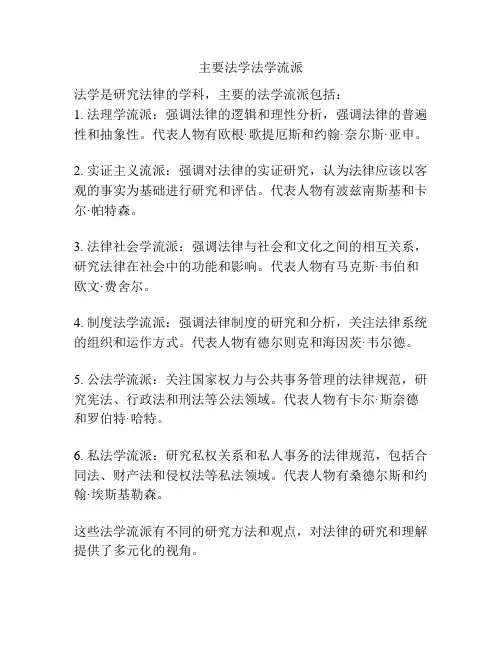 主要法学法学流派

法学是研究法律的学科，主要的法学流派包括：
1. 法理学流派：强调法律的逻辑和理性分析，强调法律的普遍性和抽象性。代表人物有欧根·歌提厄斯和约翰·奈尔斯·亚申。

2. 实证主义流派：强调对法律的实证研究，认为法律应该以客观的事实为基础进行研究和评估。代表人物有波兹南斯基和卡尔·帕特森。

3. 法律社会学流派：强调法律与社会和文化之间的相互关系，研究法律在社会中的功能和影响。代表人物有马克斯·韦伯和欧文·费舍尔。

4. 制度法学流派：强调法律制度的研究和分析，关注法律系统的组织和运作方式。代表人物有德尔则克和海因茨·韦尔德。

5. 公法学流派：关注国家权力与公共事务管理的法律规范，研究宪法、行政法和刑法等公法领域。代表人物有卡尔·斯奈德和罗伯特·哈特。

6. 私法学流派：研究私权关系和私人事务的法律规范，包括合同法、财产法和侵权法等私法领域。代表人物有桑德尔斯和约翰·埃斯基勒森。

这些法学流派有不同的研究方法和观点，对法律的研究和理解提供了多元化的视角。